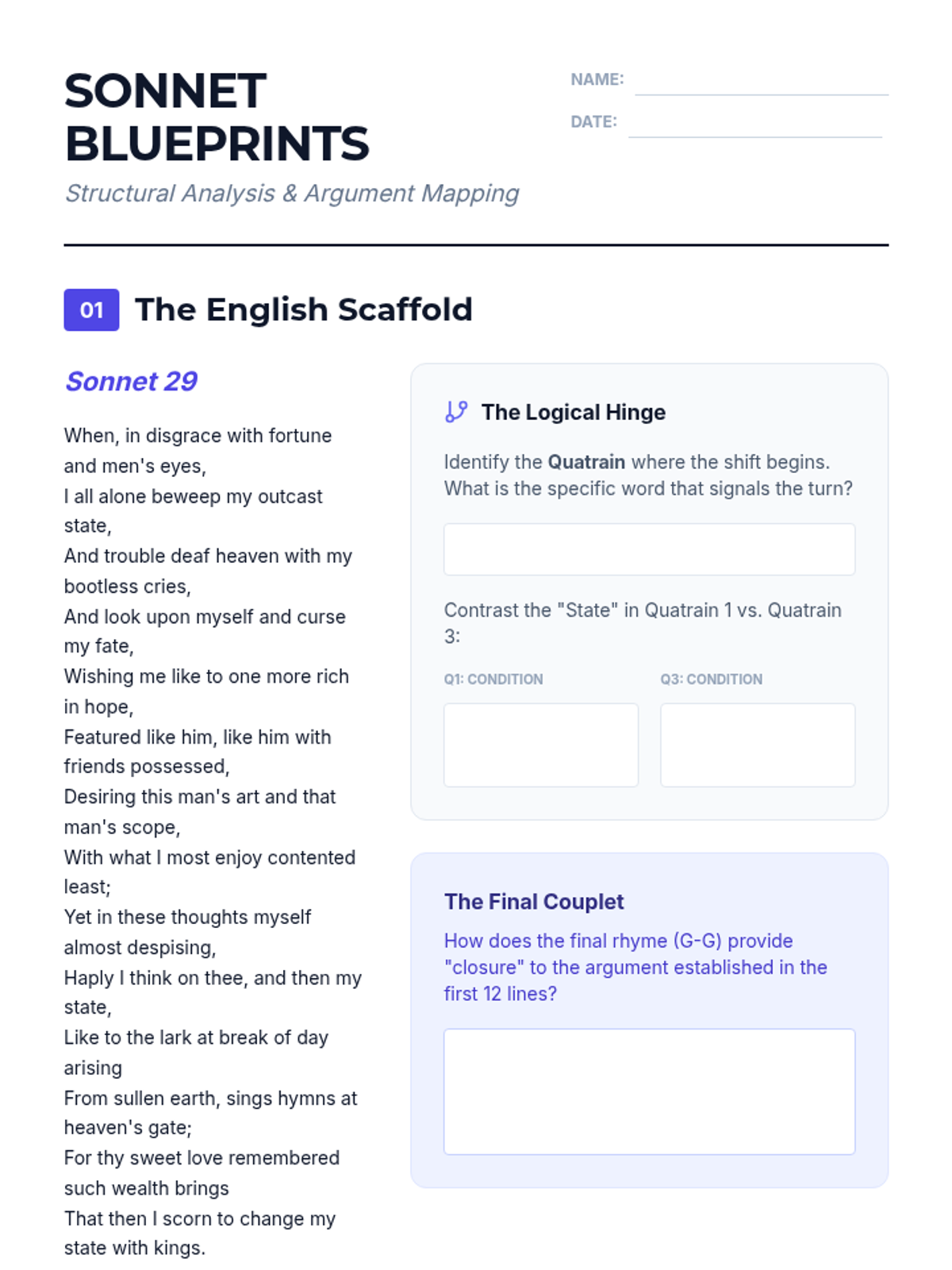 SONNET BLUEPRINTS

Structural Analysis & Argument Mapping

NAME: ____
DATE: ____

01 The English Scaffold

Sonnet 29

When, in disgrace with fortune and men's eyes,
I all alone beweep my outcast state,
And trouble deaf heaven with my bootless cries,
And look upon myself and curse my fate,
Wishing me like to one more rich in hope,
Featured like him, like him with friends possessed,
Desiring this man's art and that man's scope,
With what I most enjoy contented least;
Yet in these thoughts myself almost despising,
Haply I think on thee, and then my state,
Like to the lark at break of day arising
From sullen earth, sings hymns at heaven's gate;
For thy sweet love remembered such wealth brings
That then I scorn to change my state with kings.

The Logical Hinge

Identify the Quatrain where the shift begins. What is the specific word that signals the turn?

Contrast the "State" in Quatrain 1 vs. Quatrain 3:

Q1: CONDITION

Q3: CONDITION

The Final Couplet

How does the final rhyme (G-G) provide "closure" to the argument established in the first 12 lines?